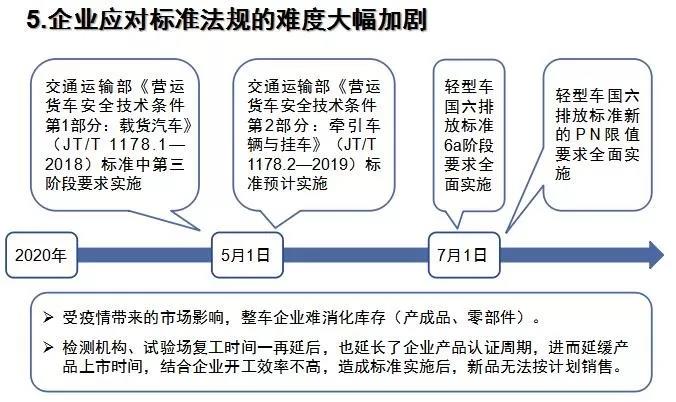 5.企业应对标准法规的难度大幅加剧

交通运输部《营运货车安全技术条件 第1部分：载货汽车》（JT/T 1178.1—2018）标准中第三阶段要求实施

交通运输部《营运货车安全技术条件 第2部分：牵引车辆与挂车》（JT/T 1178.2—2019）标准预计实施

轻型车国六排放标准6a阶段要求全面实施

轻型车国六排放标准新的PN限值要求全面实施

2020年

5月1日

7月1日

➢ 受疫情带来的市场影响，整车企业难消化库存（产成品、零部件）。

➢ 检测机构、试验场复工时间一再延后，也延长了企业产品认证周期，进而延缓产品上市时间，结合企业开工效率不高，造成标准实施后，新品无法按计划销售。